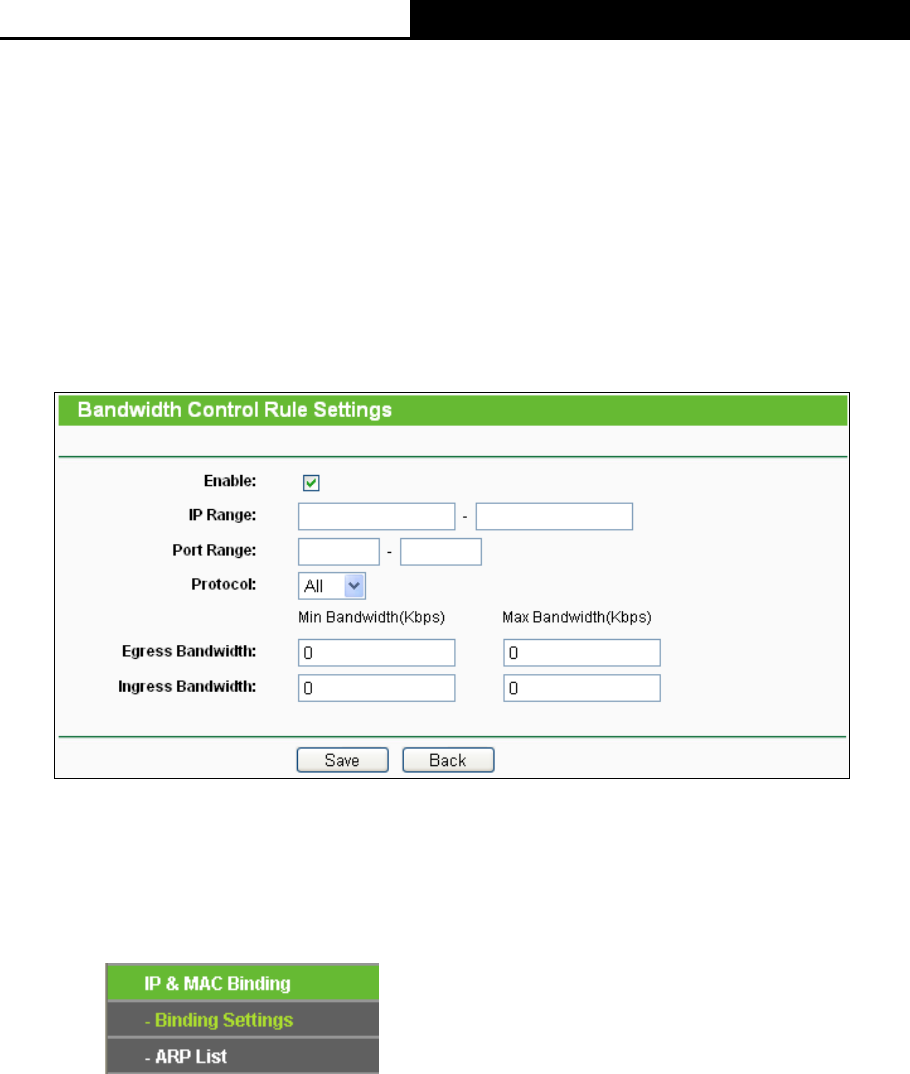 Bandwidth Control Rule Settings

Enable:

IP Range: -

Port Range: -

Protocol: All

Min Bandwidth(Kbps) Max Bandwidth(Kbps)

Egress Bandwidth: 0 0

Ingress Bandwidth: 0 0

Save Back

IP & MAC Binding

- Binding Settings

- ARP List